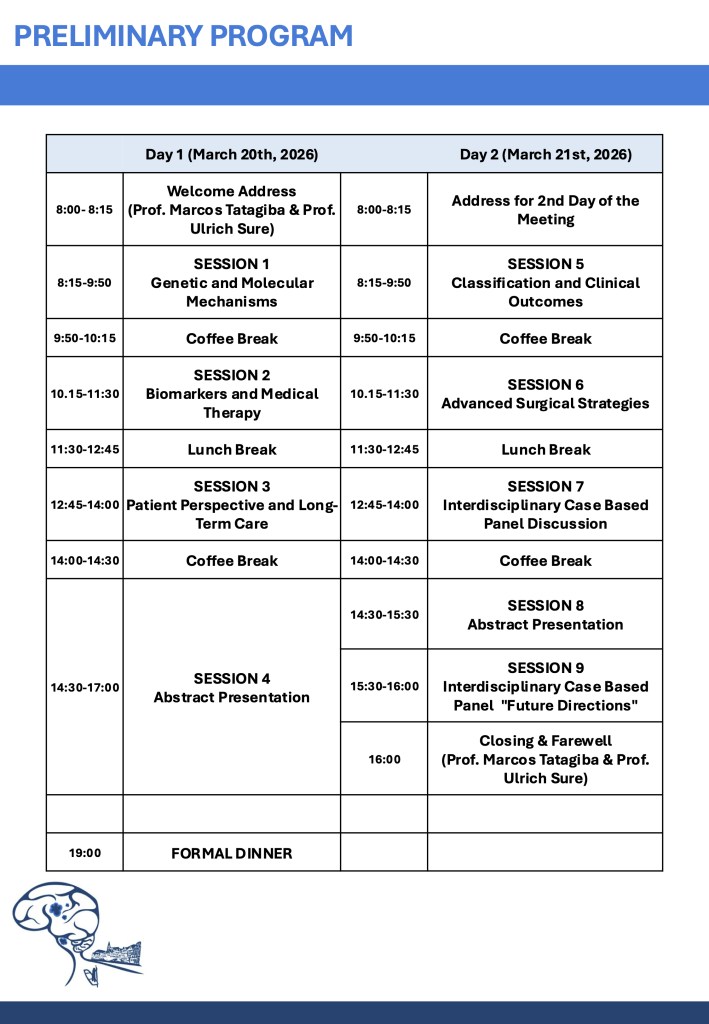 PRELIMINARY PROGRAM

| | Day 1 (March 20th, 2026) | | Day 2 (March 21st, 2026) |
|---|---|---|---|
| 8:00- 8:15 | Welcome Address (Prof. Marcos Tatagiba & Prof. Ulrich Sure) | 8:00-8:15 | Address for 2nd Day of the Meeting |
| 8:15-9:50 | SESSION 1 Genetic and Molecular Mechanisms | 8:15-9:50 | SESSION 5 Classification and Clinical Outcomes |
| 9:50-10:15 | Coffee Break | 9:50-10:15 | Coffee Break |
| 10.15-11:30 | SESSION 2 Biomarkers and Medical Therapy | 10.15-11:30 | SESSION 6 Advanced Surgical Strategies |
| 11:30-12:45 | Lunch Break | 11:30-12:45 | Lunch Break |
| 12:45-14:00 | SESSION 3 Patient Perspective and Long-Term Care | 12:45-14:00 | SESSION 7 Interdisciplinary Case Based Panel Discussion |
| 14:00-14:30 | Coffee Break | 14:00-14:30 | Coffee Break |
| 14:30-17:00 | SESSION 4 Abstract Presentation | 14:30-15:30 | SESSION 8 Abstract Presentation |
| | | 15:30-16:00 | SESSION 9 Interdisciplinary Case Based Panel "Future Directions" |
| | | 16:00 | Closing & Farewell (Prof. Marcos Tatagiba & Prof. Ulrich Sure) |
| | | | |
| 19:00 | FORMAL DINNER | | |